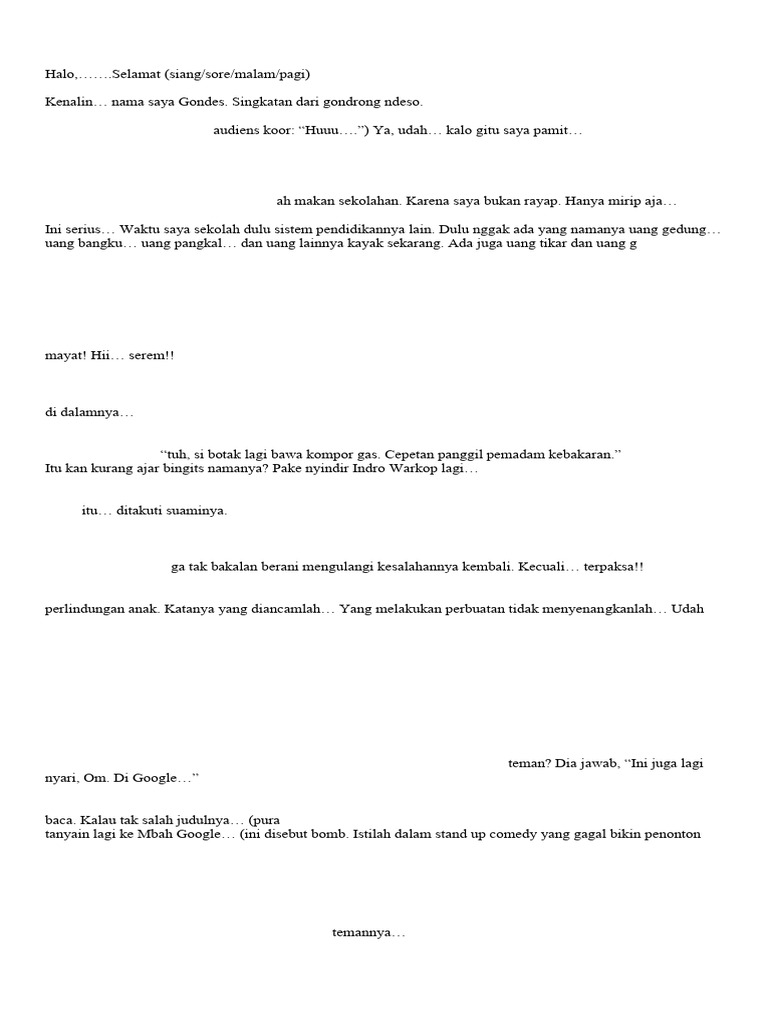 Halo,…….Selamat (siang/sore/malam/pagi)

Kenalin… nama saya Gondes. Singkatan dari gondrong ndeso.

audiens koor: “Huuu….”) Ya, udah… kalo gitu saya pamit…

ah makan sekolahan. Karena saya bukan rayap. Hanya mirip aja…

Ini serius… Waktu saya sekolah dulu sistem pendidikannya lain. Dulu nggak ada yang namanya uang gedung… uang bangku… uang pangkal… dan uang lainnya kayak sekarang. Ada juga uang tikar dan uang g

mayat! Hii… serem!!

di dalamnya…

“tuh, si botak lagi bawa kompor gas. Cepetan panggil pemadam kebakaran.”
Itu kan kurang ajar bingits namanya? Pake nyindir Indro Warkop lagi…

itu… ditakuti suaminya.

ga tak bakalan berani mengulangi kesalahannya kembali. Kecuali… terpaksa!!

perlindungan anak. Katanya yang diancamlah… Yang melakukan perbuatan tidak menyenangkanlah… Udah

teman? Dia jawab, “Ini juga lagi nyari, Om. Di Google…”

baca. Kalau tak salah judulnya… (pura
tanyain lagi ke Mbah Google… (ini disebut bomb. Istilah dalam stand up comedy yang gagal bikin penonton

temannya…